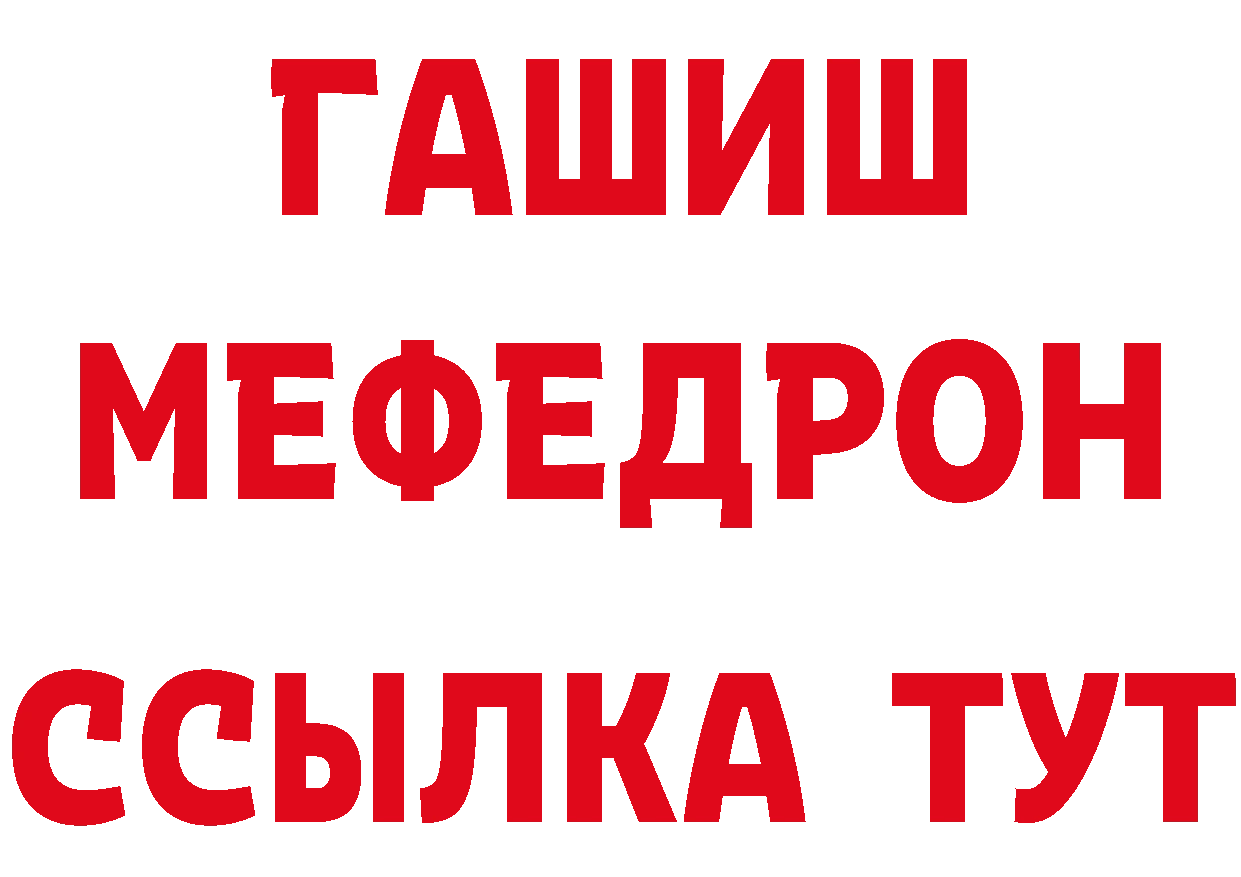 ГАШИШ
МЕФЕДРОН
ССЫЛКА ТУТ